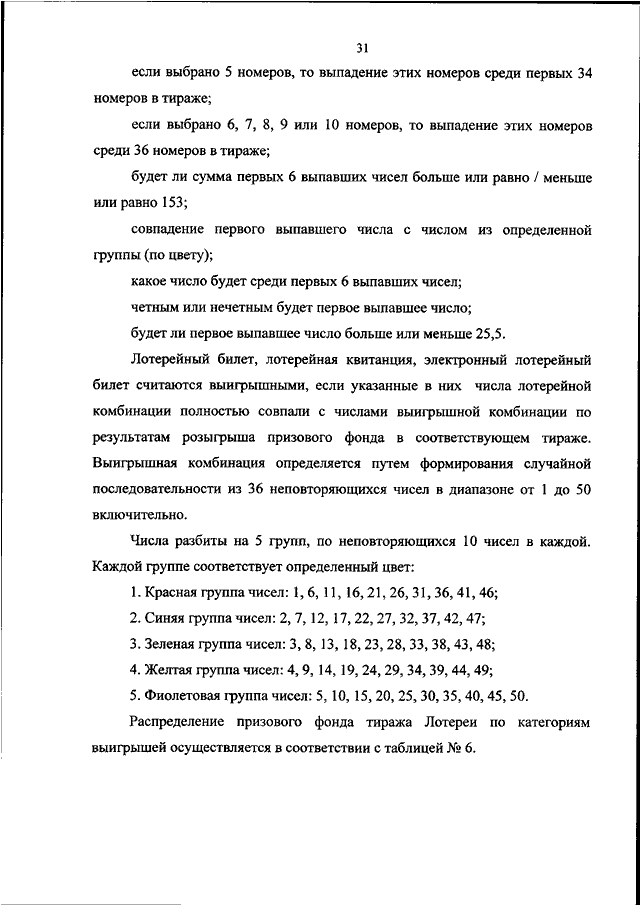 31

если выбрано 5 номеров, то выпадение этих номеров среди первых 34 номеров в тираже;

если выбрано 6, 7, 8, 9 или 10 номеров, то выпадение этих номеров среди 36 номеров в тираже;

будет ли сумма первых 6 выпавших чисел больше или равно / меньше или равно 153;

совпадение первого выпавшего числа с числом из определенной группы (по цвету);

какое число будет среди первых 6 выпавших чисел;

четным или нечетным будет первое выпавшее число;

будет ли первое выпавшее число больше или меньше 25,5.

Лотерейный билет, лотерейная квитанция, электронный лотерейный билет считаются выигрышными, если указанные в них числа лотерейной комбинации полностью совпали с числами выигрышной комбинации по результатам розыгрыша призового фонда в соответствующем тираже. Выигрышная комбинация определяется путем формирования случайной последовательности из 36 неповторяющихся чисел в диапазоне от 1 до 50 включительно.

Числа разбиты на 5 групп, по неповторяющихся 10 чисел в каждой. Каждой группе соответствует определенный цвет:

1. Красная группа чисел: 1, 6, 11, 16, 21, 26, 31, 36, 41, 46;

2. Синяя группа чисел: 2, 7, 12, 17, 22, 27, 32, 37, 42, 47;

3. Зеленая группа чисел: 3, 8, 13, 18, 23, 28, 33, 38, 43, 48;

4. Желтая группа чисел: 4, 9, 14, 19, 24, 29, 34, 39, 44, 49;

5. Фиолетовая группа чисел: 5, 10, 15, 20, 25, 30, 35, 40, 45, 50.

Распределение призового фонда тиража Лотереи по категориям выигрышей осуществляется в соответствии с таблицей № 6.